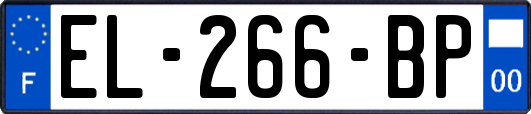 F

EL-266-BP

00